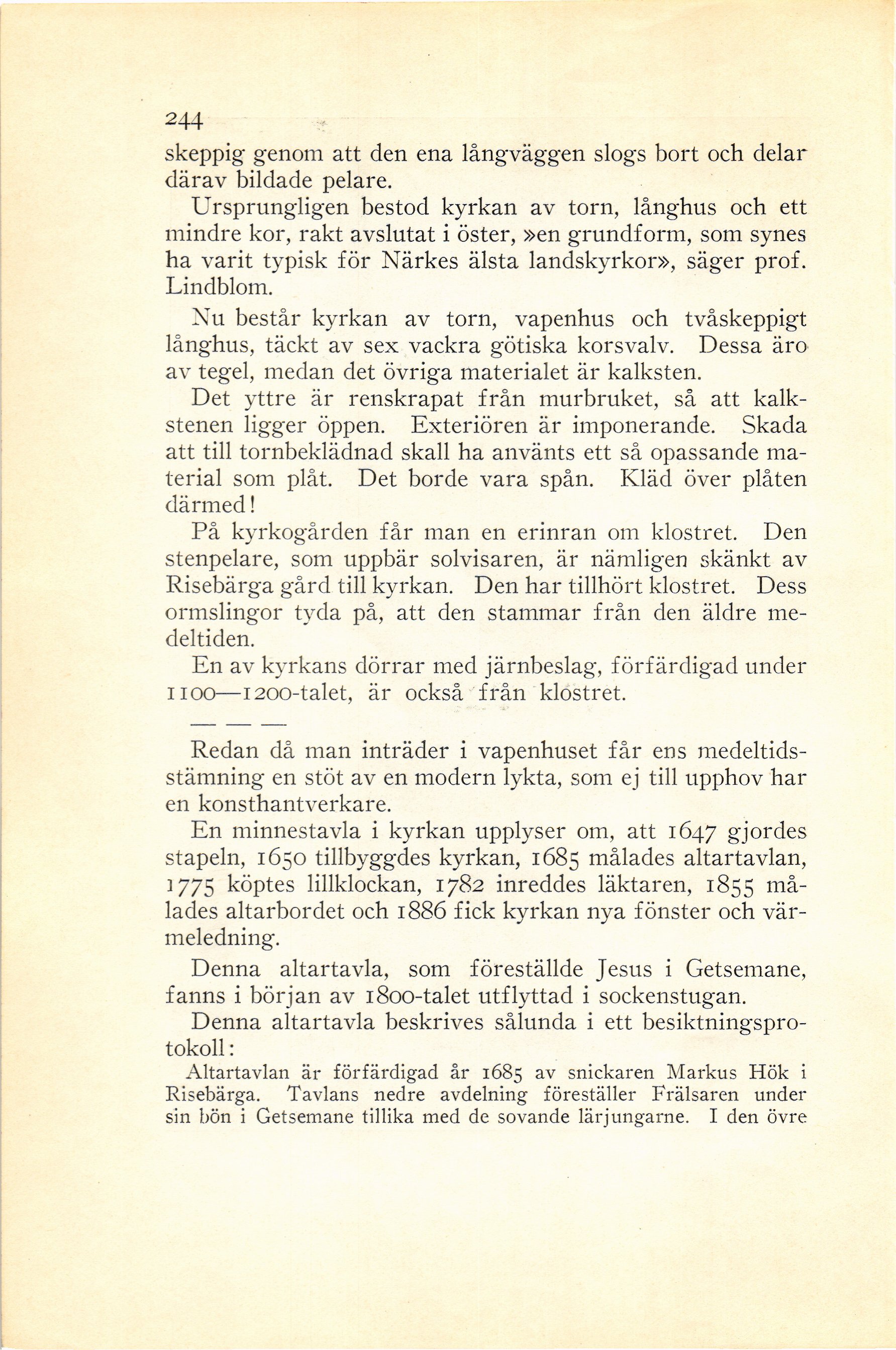 244

skeppig genom att den ena långväggen slogs bort och delar därav bildade pelare.

Ursprungligen bestod kyrkan av torn, långhus och ett mindre kor, rakt avslutat i öster, »en grundform, som synes ha varit typisk för Närkes älsta landskyrkor», säger prof. Lindblom.

Nu består kyrkan av torn, vapenhus och tvåskeppigt långhus, täckt av sex vackra götiska korsvalv. Dessa äro av tegel, medan det övriga materialet är kalksten.

Det yttre är renskrapat från murbruket, så att kalkstenen ligger öppen. Exteriören är imponerande. Skada att till tornbeklädnad skall ha använts ett så opassande material som plåt. Det borde vara spån. Kläd över plåten därmed!

På kyrkogården får man en erinran om klostret. Den stenpelare, som uppbär solvisaren, är nämligen skänkt av Risebärga gård till kyrkan. Den har tillhört klostret. Dess ormslingor tyda på, att den stammar från den äldre medeltiden.

En av kyrkans dörrar med järnbeslag, förfärdigad under 1100—1200-talet, är också från klostret.

— — —

Redan då man inträder i vapenhuset får ens medeltidsstämning en stöt av en modern lykta, som ej till upphov har en konsthantverkare.

En minnestavla i kyrkan upplyser om, att 1647 gjordes stapeln, 1650 tillbyggdes kyrkan, 1685 målades altartavlan, 1775 köptes lillklockan, 1782 inreddes läktaren, 1855 målades altarbordet och 1886 fick kyrkan nya fönster och värmeledning.

Denna altartavla, som föreställde Jesus i Getsemane, fanns i början av 1800-talet utflyttad i sockenstugan.

Denna altartavla beskrives sålunda i ett besiktningsprotokoll:

Altartavlan är förfärdigad år 1685 av snickaren Markus Hök i Risebärga. Tavlans nedre avdelning föreställer Frälsaren under sin bön i Getsemane tillika med de sovande lärjungarne. I den övre